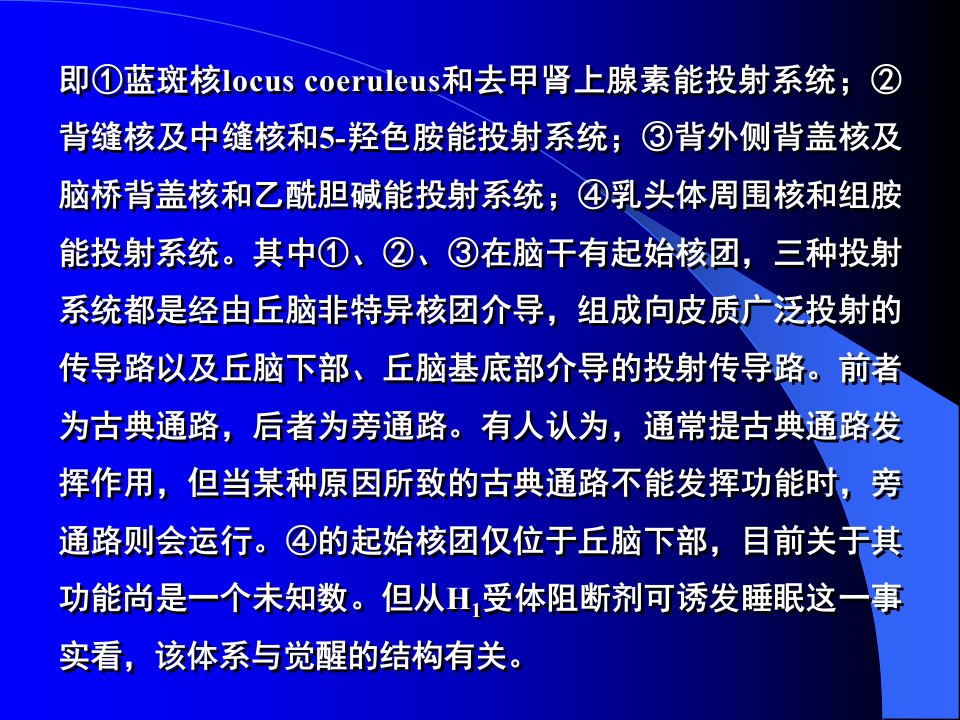 即①蓝斑核locus coeruleus和去甲肾上腺素能投射系统；②背缝核及中缝核和5-羟色胺能投射系统；③背外侧背盖核及脑桥背盖核和乙酰胆碱能投射系统；④乳头体周围核和组胺能投射系统。其中①、②、③在脑干有起始核团，三种投射系统都是经由丘脑非特异核团介导，组成向皮质广泛投射的传导路以及丘脑下部、丘脑基底部介导的投射传导路。前者为古典通路，后者为旁通路。有人认为，通常提古典通路发挥作用，但当某种原因所致的古典通路不能发挥功能时，旁通路则会运行。④的起始核团仅位于丘脑下部，目前关于其功能尚是一个未知数。但从$H_1$受体阻断剂可诱发睡眠这一事实看，该体系与觉醒的结构有关。